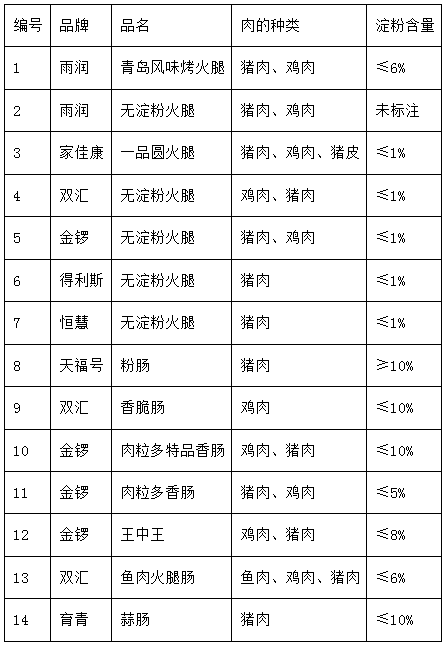 | 编号 | 品牌 | 品名 | 肉的种类 | 淀粉含量 |
|---|---|---|---|---|
| 1 | 雨润 | 青岛风味烤火腿 | 猪肉、鸡肉 | ≤6% |
| 2 | 雨润 | 无淀粉火腿 | 猪肉、鸡肉 | 未标注 |
| 3 | 家佳康 | 一品圆火腿 | 猪肉、鸡肉、猪皮 | ≤1% |
| 4 | 双汇 | 无淀粉火腿 | 鸡肉、猪肉 | ≤1% |
| 5 | 金锣 | 无淀粉火腿 | 猪肉、鸡肉 | ≤1% |
| 6 | 得利斯 | 无淀粉火腿 | 猪肉 | ≤1% |
| 7 | 恒慧 | 无淀粉火腿 | 猪肉 | ≤1% |
| 8 | 天福号 | 粉肠 | 猪肉 | ≥10% |
| 9 | 双汇 | 香脆肠 | 鸡肉 | ≤10% |
| 10 | 金锣 | 肉粒多特品香肠 | 鸡肉、猪肉 | ≤10% |
| 11 | 金锣 | 肉粒多香肠 | 猪肉、鸡肉 | ≤5% |
| 12 | 金锣 | 王中王 | 鸡肉、猪肉 | ≤8% |
| 13 | 双汇 | 鱼肉火腿肠 | 鱼肉、鸡肉、猪肉 | ≤6% |
| 14 | 育青 | 蒜肠 | 猪肉 | ≤10% |